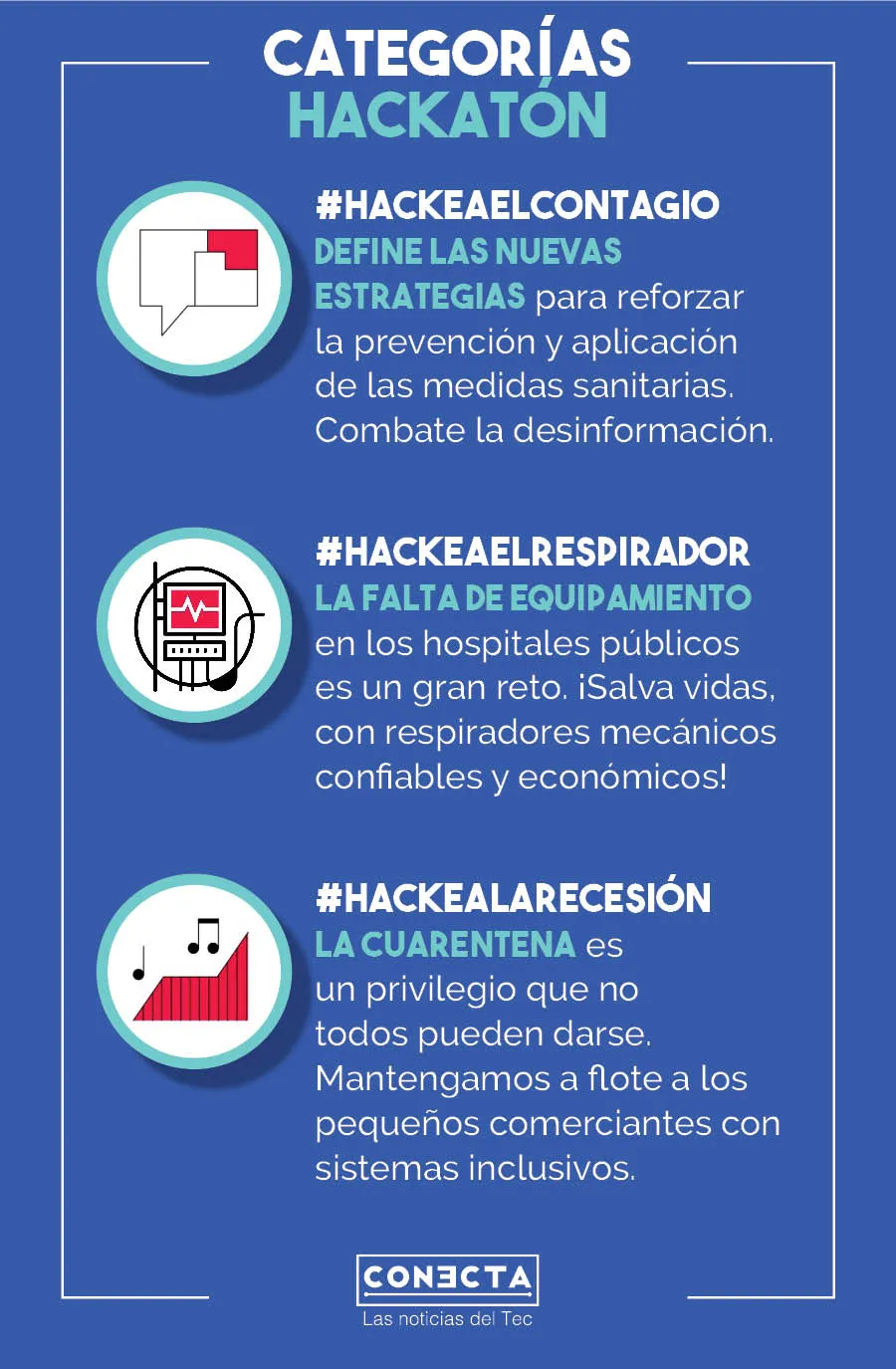 CATEGORÍAS
HACKATÓN

#HACKEAELCONTAGIO
DEFINE LAS NUEVAS ESTRATEGIAS para reforzar la prevención y aplicación de las medidas sanitarias. Combate la desinformación.

#HACKEAELRESPIRADOR
LA FALTA DE EQUIPAMIENTO en los hospitales públicos es un gran reto. ¡Salva vidas, con respiradores mecánicos confiables y económicos!

#HACKEALARECESIÓN
LA CUARENTENA es un privilegio que no todos pueden darse. Mantengamos a flote a los pequeños comerciantes con sistemas inclusivos.

CONECTA
Las noticias del Tec